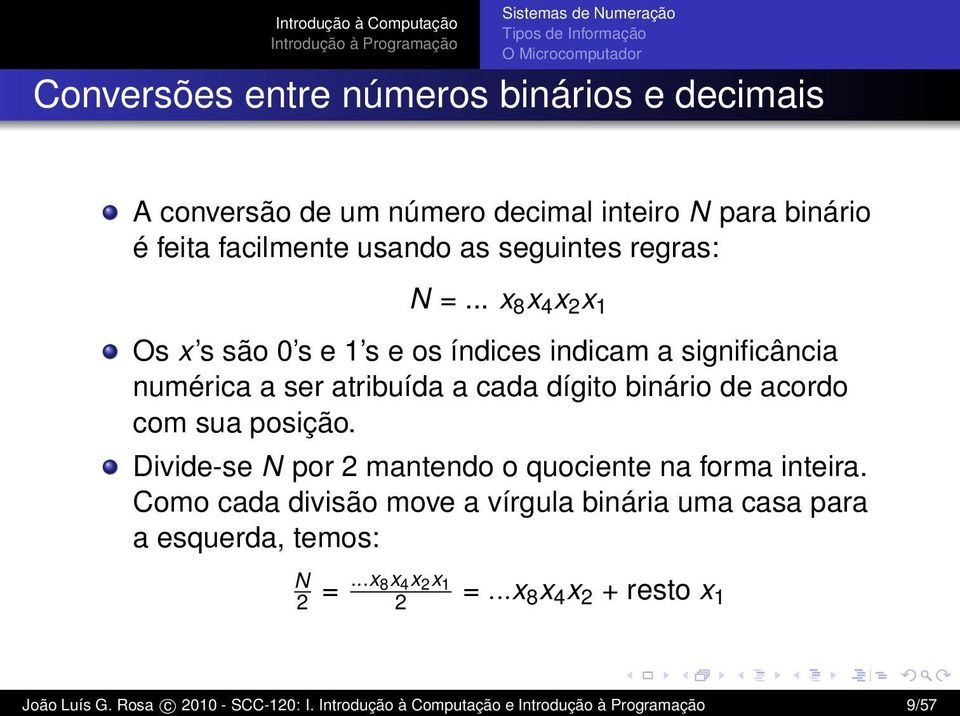 Introdução à Computação
Introdução à Programação

Sistemas de Numeração
Tipos de Informação
O Microcomputador

Conversões entre números binários e decimais

A conversão de um número decimal inteiro $N$ para binário é feita facilmente usando as seguintes regras:

$N = ...\ x_8x_4x_2x_1$

Os $x$'s são 0's e 1's e os índices indicam a significância numérica a ser atribuída a cada dígito binário de acordo com sua posição.

Divide-se $N$ por 2 mantendo o quociente na forma inteira. Como cada divisão move a vírgula binária uma casa para a esquerda, temos:

$\frac{N}{2} = \frac{...x_8x_4x_2x_1}{2} = ...x_8x_4x_2 + \text{resto } x_1$

João Luís G. Rosa © 2010 - SCC-120: I. Introdução à Computação e Introdução à Programação 9/57